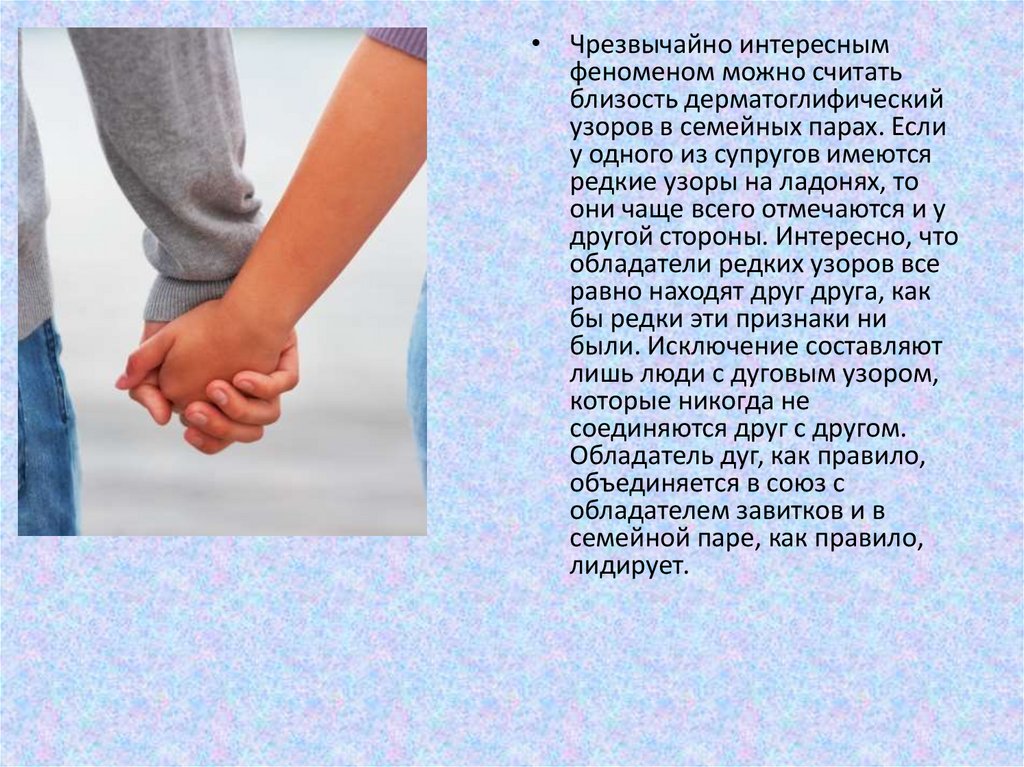 • Чрезвычайно интересным феноменом можно считать близость дерматоглифический узоров в семейных парах. Если у одного из супругов имеются редкие узоры на ладонях, то они чаще всего отмечаются и у другой стороны. Интересно, что обладатели редких узоров все равно находят друг друга, как бы редки эти признаки ни были. Исключение составляют лишь люди с дуговым узором, которые никогда не соединяются друг с другом. Обладатель дуг, как правило, объединяется в союз с обладателем завитков и в семейной паре, как правило, лидирует.